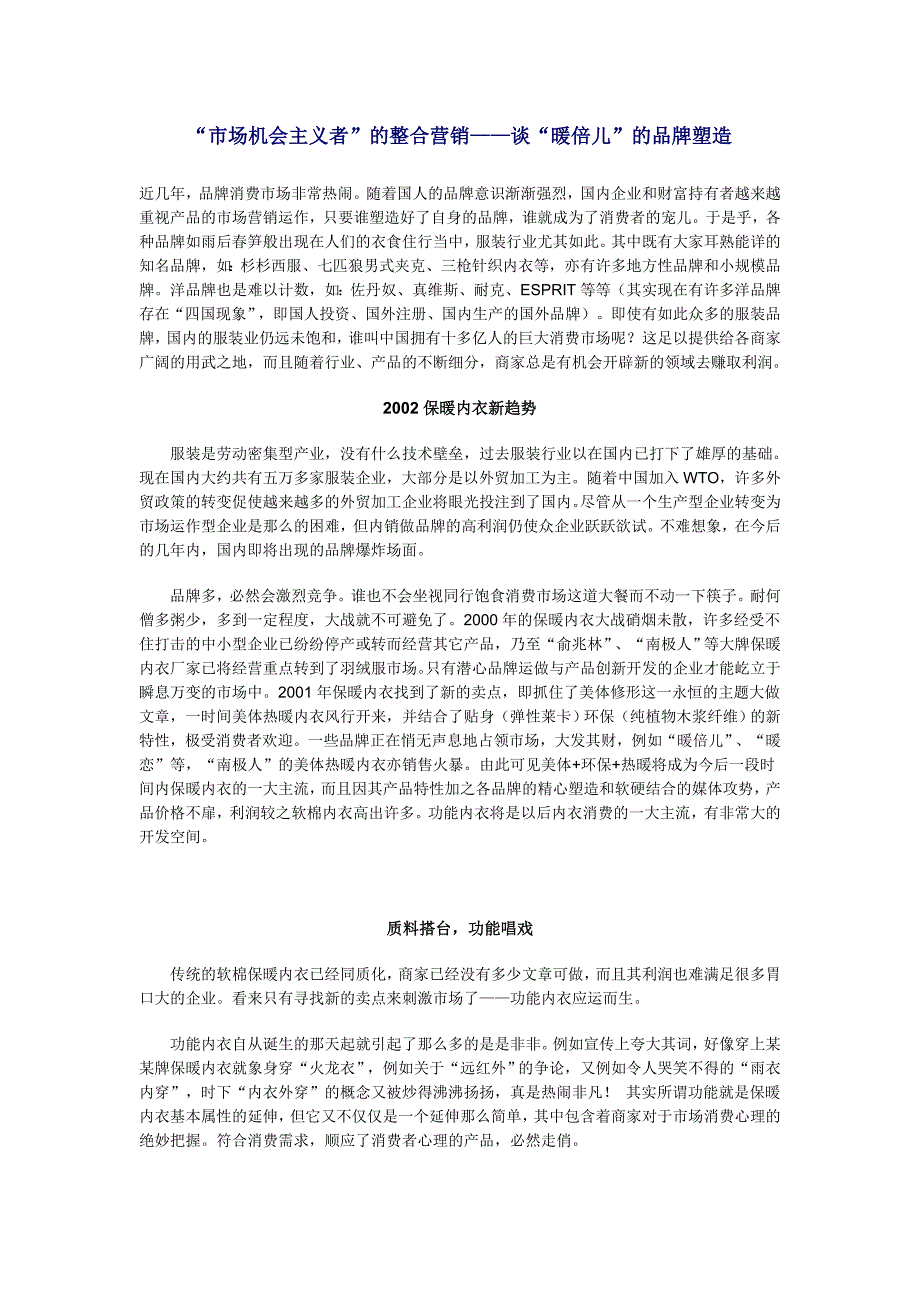 “市场机会主义者”的整合营销——谈“暖倍儿”的品牌塑造

近几年，品牌消费市场非常热闹。随着国人的品牌意识渐渐强烈，国内企业和财富持有者越来越重视产品的市场营销运作，只要谁塑造好了自身的品牌，谁就成为了消费者的宠儿。于是乎，各种品牌如雨后春笋般出现在人们的衣食住行当中，服装行业尤其如此。其中既有大家耳熟能详的知名品牌，如：杉杉西服、七匹狼男式夹克、三枪针织内衣等，亦有许多地方性品牌和小规模品牌。洋品牌也是难以计数，如：佐丹奴、真维斯、耐克、ESPRIT 等等（其实现在有许多洋品牌存在“四国现象”，即国人投资、国外注册、国内生产的国外品牌）。即使有如此众多的服装品牌，国内的服装业仍远未饱和，谁叫中国拥有十多亿人的巨大消费市场呢？这足以提供给各商家广阔的用武之地，而且随着行业、产品的不断细分，商家总是有机会开辟新的领域去赚取利润。

2002 保暖内衣新趋势

服装是劳动密集型产业，没有什么技术壁垒，过去服装行业以在国内已打下了雄厚的基础。现在国内大约共有五万多家服装企业，大部分是以外贸加工为主。随着中国加入 WTO，许多外贸政策的转变促使越来越多的外贸加工企业将眼光投注到了国内。尽管从一个生产型企业转变为市场运作型企业是那么的困难，但内销做品牌的高利润仍使众企业跃跃欲试。不难想象，在今后的几年内，国内即将出现的品牌爆炸场面。

品牌多，必然会激烈竞争。谁也不会坐视同行饱食消费市场这道大餐而不动一下筷子。耐何僧多粥少，多到一定程度，大战就不可避免了。2000 年的保暖内衣大战硝烟未散，许多经受不住打击的中小型企业已纷纷停产或转而经营其它产品，乃至“俞兆林”、“南极人”等大牌保暖内衣厂家已将经营重点转到了羽绒服市场。只有潜心品牌运做与产品创新开发的企业才能屹立于瞬息万变的市场中。2001 年保暖内衣找到了新的卖点，即抓住了美体修形这一永恒的主题大做文章，一时间美体热暖内衣风行开来，并结合了贴身（弹性莱卡）环保（纯植物木浆纤维）的新特性，极受消费者欢迎。一些品牌正在悄无声息地占领市场，大发其财，例如“暖倍儿”、“暖恋”等，“南极人”的美体热暖内衣亦销售火暴。由此可见美体+环保+热暖将成为今后一段时间内保暖内衣的一大主流，而且因其产品特性加之各品牌的精心塑造和软硬结合的媒体攻势，产品价格不扉，利润较之软棉内衣高出许多。功能内衣将是以后内衣消费的一大主流，有非常大的开发空间。

质料搭台，功能唱戏

传统的软棉保暖内衣已经同质化，商家已经没有多少文章可做，而且其利润也难满足很多胃口大的企业。看来只有寻找新的卖点来刺激市场了——功能内衣应运而生。

功能内衣自从诞生的那天起就引起了那么多的是是非非。例如宣传上夸大其词，好像穿上某某牌保暖内衣就象身穿“火龙衣”，例如关于“远红外”的争论，又例如令人哭笑不得的“雨衣内穿”，时下“内衣外穿”的概念又被炒得沸沸扬扬，真是热闹非凡！ 其实所谓功能就是保暖内衣基本属性的延伸，但它又不仅仅是一个延伸那么简单，其中包含着商家对于市场消费心理的绝妙把握。符合消费需求，顺应了消费者心理的产品，必然走俏。